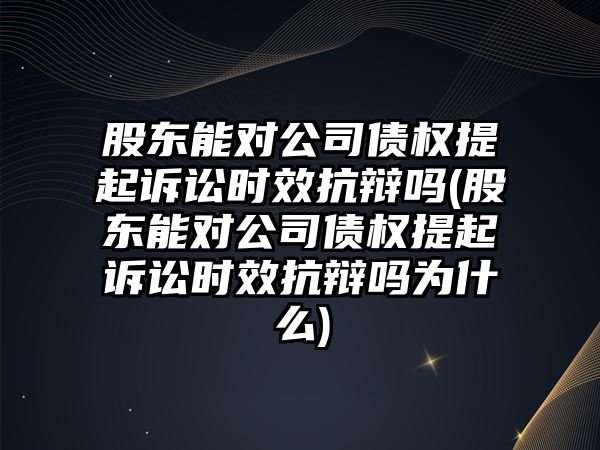 股东能对公司债权提起诉讼时效抗辩吗(股东能对公司债权提起诉讼时效抗辩吗为什么)